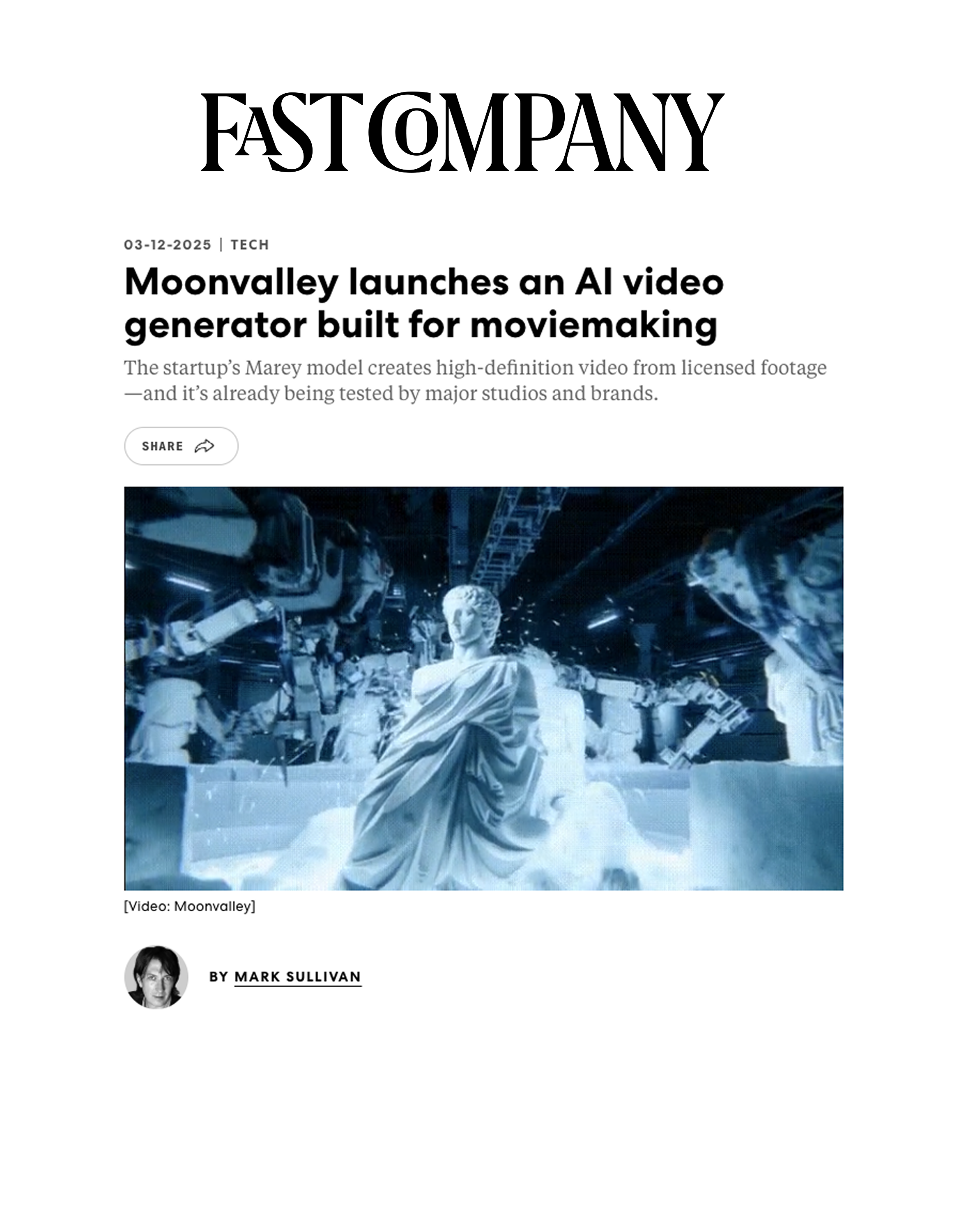 FAST COMPANY

03-12-2025 | TECH

Moonvalley launches an AI video generator built for moviemaking

The startup's Marey model creates high-definition video from licensed footage—and it's already being tested by major studios and brands.

SHARE

[Video: Moonvalley]

BY MARK SULLIVAN